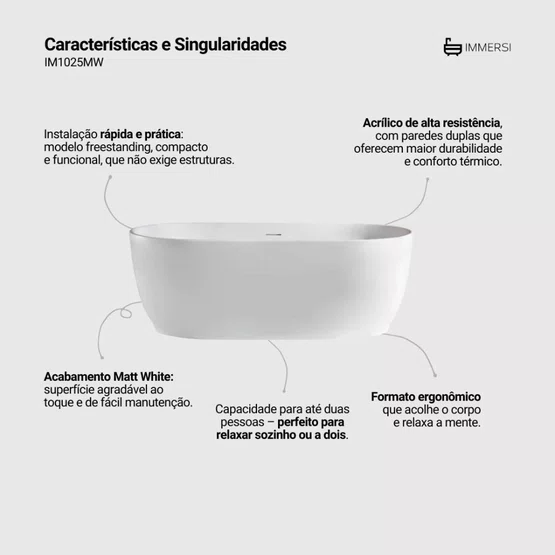 Características e Singularidades
IM1025MW

IMMERSI

Instalação rápida e prática: modelo freestanding, compacto e funcional, que não exige estruturas.

Acrílico de alta resistência, com paredes duplas que oferecem maior durabilidade e conforto térmico.

Acabamento Matt White: superfície agradável ao toque e de fácil manutenção.

Capacidade para até duas pessoas – perfeito para relaxar sozinho ou a dois.

Formato ergonômico que acolhe o corpo e relaxa a mente.